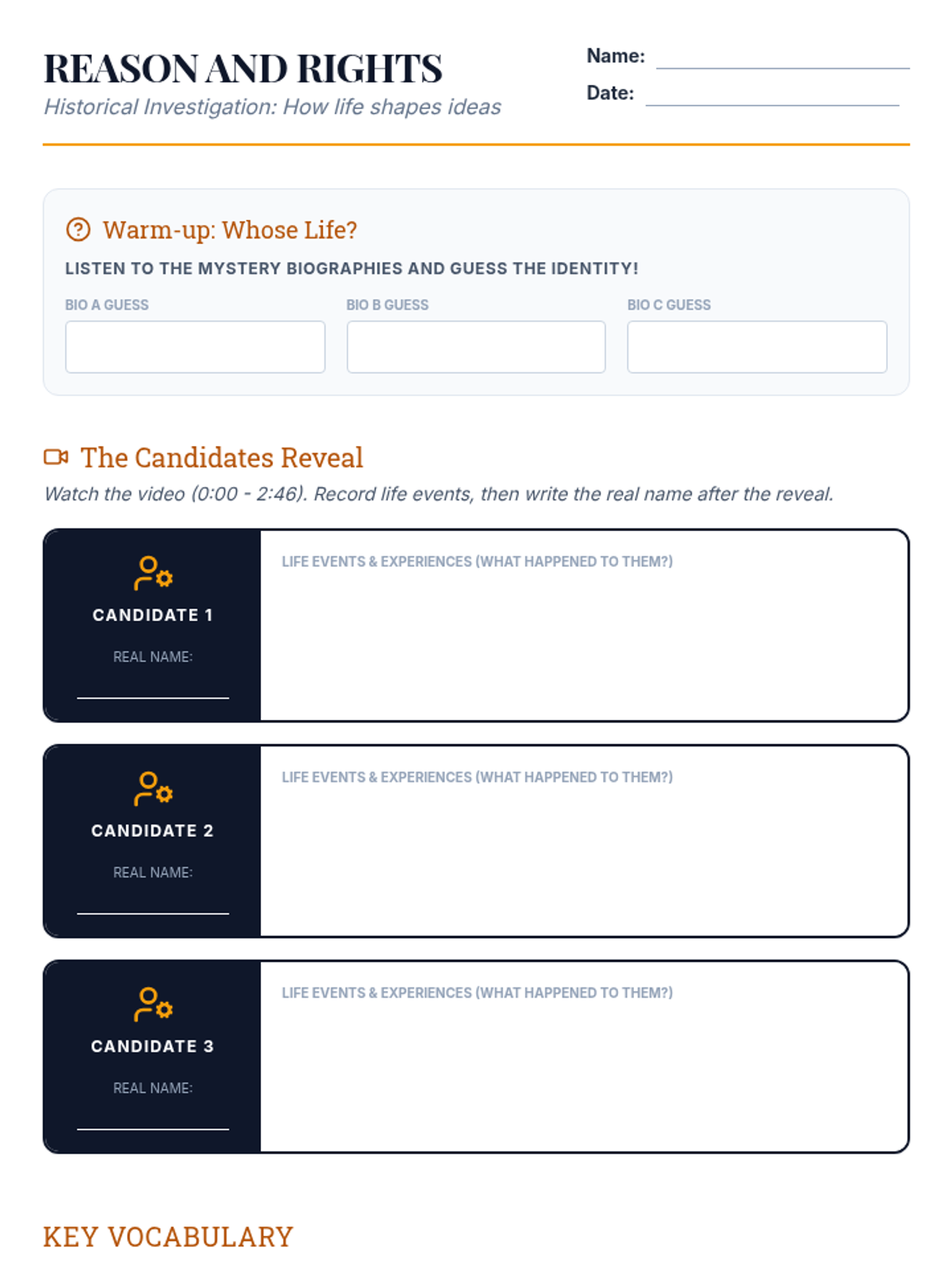 REASON AND RIGHTS
Historical Investigation: How life shapes ideas

Name: ____
Date: ____

Warm-up: Whose Life?

LISTEN TO THE MYSTERY BIOGRAPHIES AND GUESS THE IDENTITY!

BIO A GUESS

BIO B GUESS

BIO C GUESS

The Candidates Reveal

Watch the video (0:00 - 2:46). Record life events, then write the real name after the reveal.

CANDIDATE 1
REAL NAME:
____

LIFE EVENTS & EXPERIENCES (WHAT HAPPENED TO THEM?)

CANDIDATE 2
REAL NAME:
____

LIFE EVENTS & EXPERIENCES (WHAT HAPPENED TO THEM?)

CANDIDATE 3
REAL NAME:
____

LIFE EVENTS & EXPERIENCES (WHAT HAPPENED TO THEM?)

KEY VOCABULARY